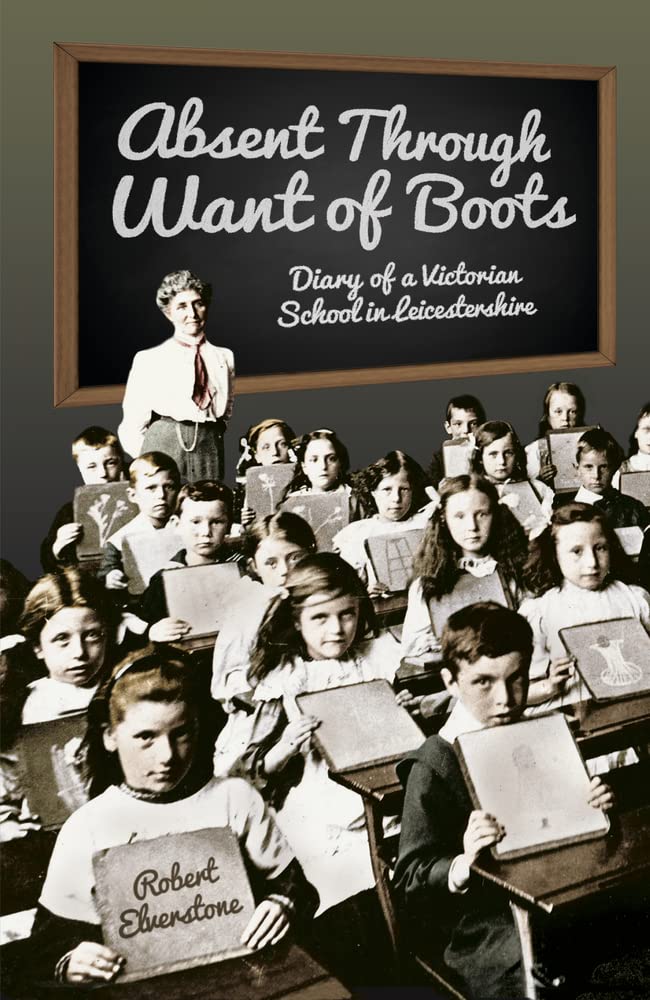 Absent Through Want of Boots

Diary of a Victorian School in Leicestershire

Robert Elverstone